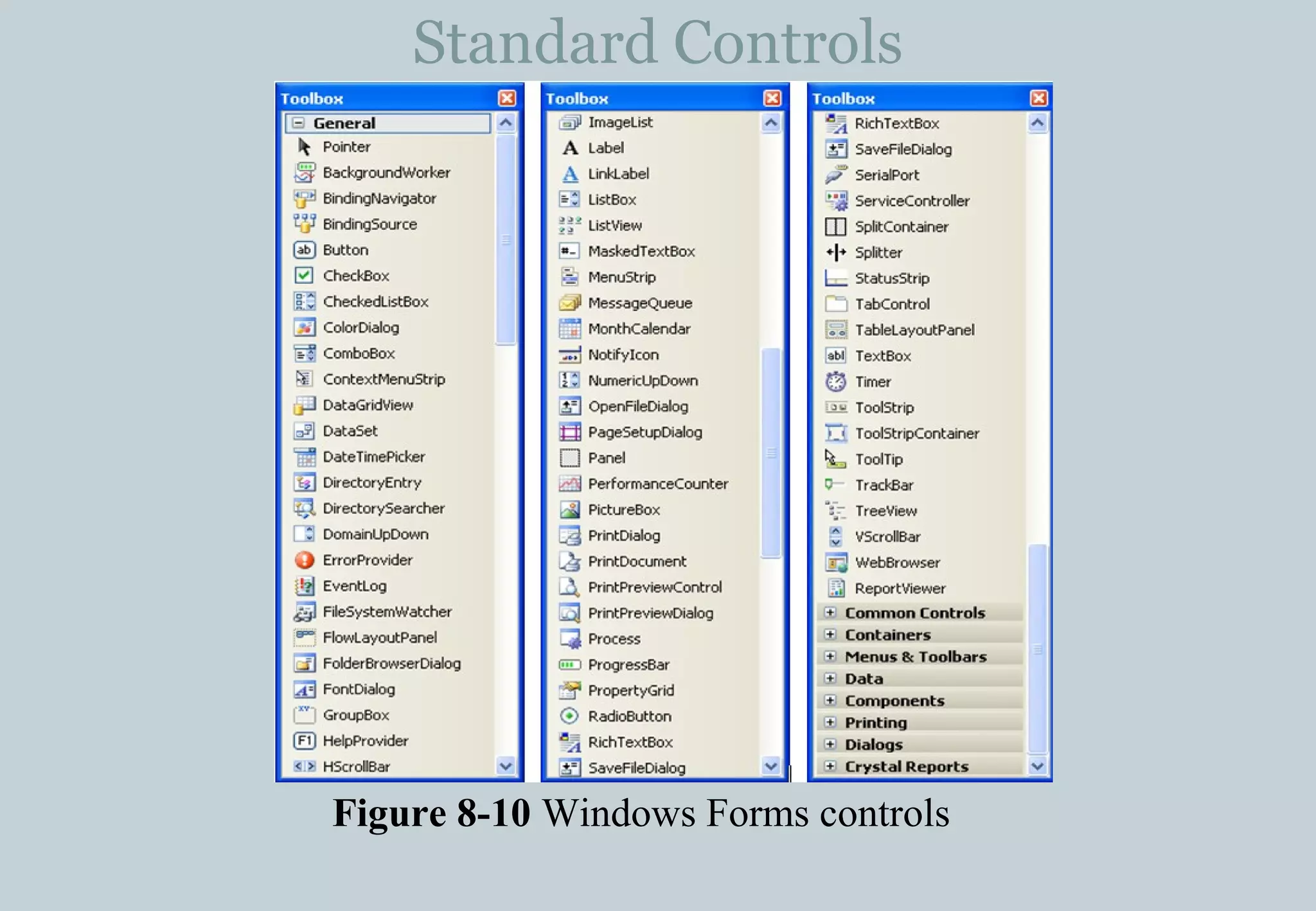 Standard Controls

Toolbox

General
Pointer
BackgroundWorker
BindingNavigator
BindingSource
Button
CheckBox
CheckedListBox
ColorDialog
ComboBox
ContextMenuStrip
DataGridView
DataSet
DateTimePicker
DirectoryEntry
DirectorySearcher
DomainUpDown
ErrorProvider
EventLog
FileSystemWatcher
FlowLayoutPanel
FolderBrowserDialog
FontDialog
GroupBox
HelpProvider
HScrollBar

Toolbox

ImageList
Label
LinkLabel
ListBox
ListView
MaskedTextBox
MenuStrip
MessageQueue
MonthCalendar
NotifyIcon
NumericUpDown
OpenFileDialog
PageSetupDialog
Panel
PerformanceCounter
PictureBox
PrintDialog
PrintDocument
PrintPreviewControl
PrintPreviewDialog
Process
ProgressBar
PropertyGrid
RadioButton
RichTextBox
SaveFileDialog

Toolbox

RichTextBox
SaveFileDialog
SerialPort
ServiceController
SplitContainer
Splitter
StatusStrip
TabControl
TableLayoutPanel
TextBox
Timer
ToolStrip
ToolStripContainer
ToolTip
TrackBar
TreeView
VScrollBar
WebBrowser
ReportViewer
Common Controls
Containers
Menus & Toolbars
Data
Components
Printing
Dialogs
Crystal Reports

Figure 8-10 Windows Forms controls